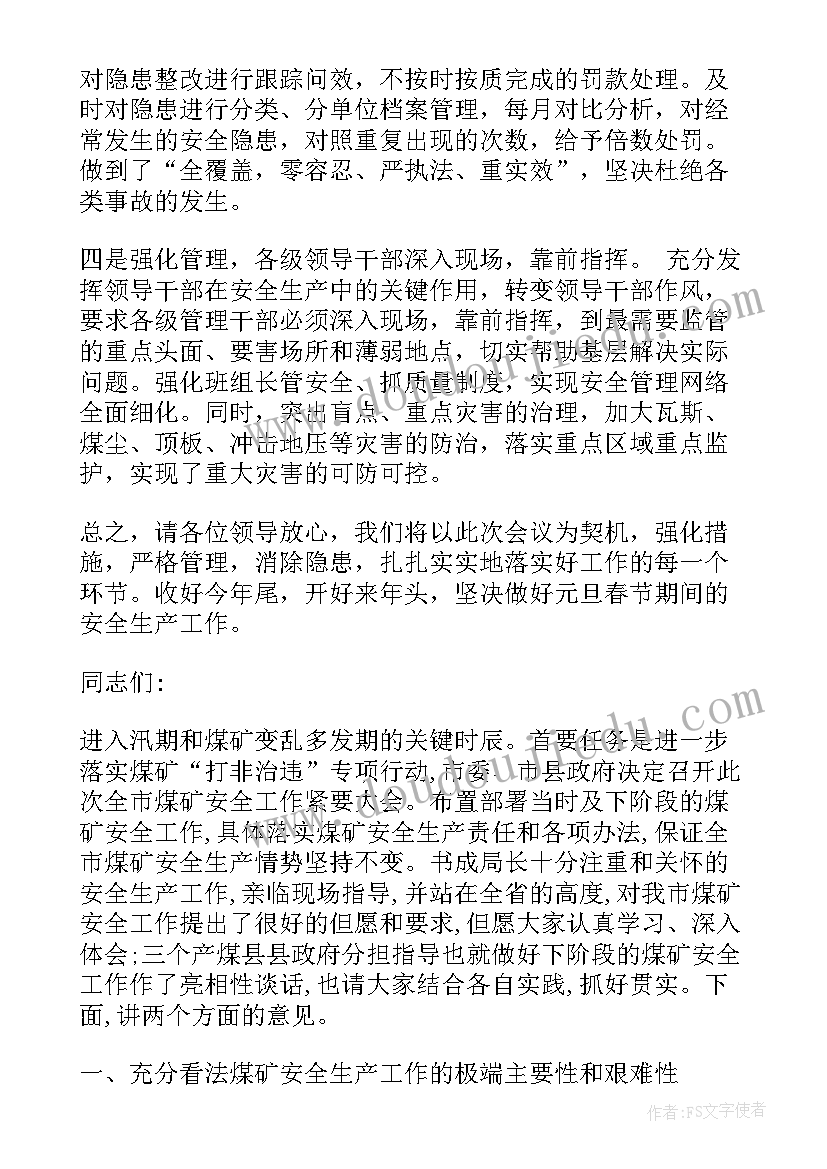 对隐患整改进行跟踪问效，不按时按质完成的罚款处理。及时对隐患进行分类、分单位档案管理，每月对比分析，对经常发生的安全隐患，对照重复出现的次数，给予倍数处罚。做到了“全覆盖，零容忍、严执法、重实效”，坚决杜绝各类事故的发生。

四是强化管理，各级领导干部深入现场，靠前指挥。 充分发挥领导干部在安全生产中的关键作用，转变领导干部作风，要求各级管理干部必须深入现场，靠前指挥，到最需要监管的重点头面、要害场所和薄弱地点，切实帮助基层解决实际问题。强化班组长管安全、抓质量制度，实现安全管理网络全面细化。同时，突出盲点、重点灾害的治理，加大瓦斯、煤尘、顶板、冲击地压等灾害的防治，落实重点区域重点监护，实现了重大灾害的可防可控。

总之，请各位领导放心，我们将以此次会议为契机，强化措施，严格管理，消除隐患，扎扎实实地落实好工作的每一个环节。收好今年尾，开好来年头，坚决做好元旦春节期间的安全生产工作。

同志们：

进入汛期和煤矿变乱多发期的关键时辰。首要任务是进一步落实煤矿“打非治违”专项行动，市委、市县政府决定召开此次全市煤矿安全工作紧要大会。布置部署当时及下阶段的煤矿安全工作，具体落实煤矿安全生产责任和各项办法，保证全市煤矿安全生产情势坚持不变。书成局长十分注重和关怀的安全生产工作，亲临现场指导，并站在全省的高度，对我市煤矿安全工作提出了很好的但愿和要求，但愿大家认真学习、深入体会；三个产煤县县政府分担指导也就做好下阶段的煤矿安全工作作了亮相性谈话，也请大家结合各自实践，抓好贯实。下面，讲两个方面的意见。

一、充分看法煤矿安全生产工作的极端主要性和艰难性

作者：FS文字使者